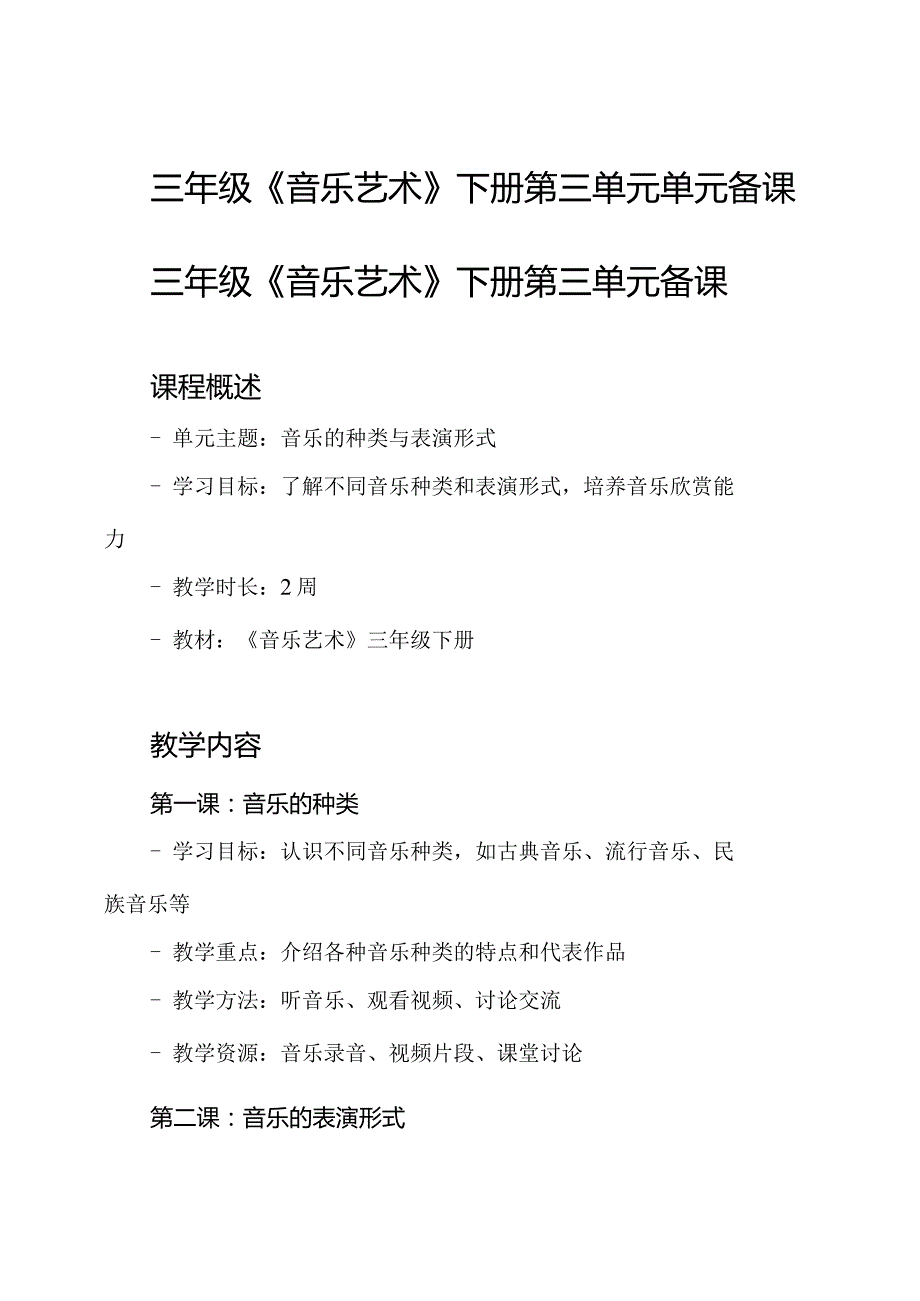 三年级《音乐艺术》下册第三单元单元备课

三年级《音乐艺术》下册第三单元备课

课程概述

- 单元主题：音乐的种类与表演形式

- 学习目标：了解不同音乐种类和表演形式，培养音乐欣赏能力

- 教学时长：2周

- 教材：《音乐艺术》三年级下册

教学内容

第一课：音乐的种类

- 学习目标：认识不同音乐种类，如古典音乐、流行音乐、民族音乐等

- 教学重点：介绍各种音乐种类的特点和代表作品

- 教学方法：听音乐、观看视频、讨论交流

- 教学资源：音乐录音、视频片段、课堂讨论

第二课：音乐的表演形式